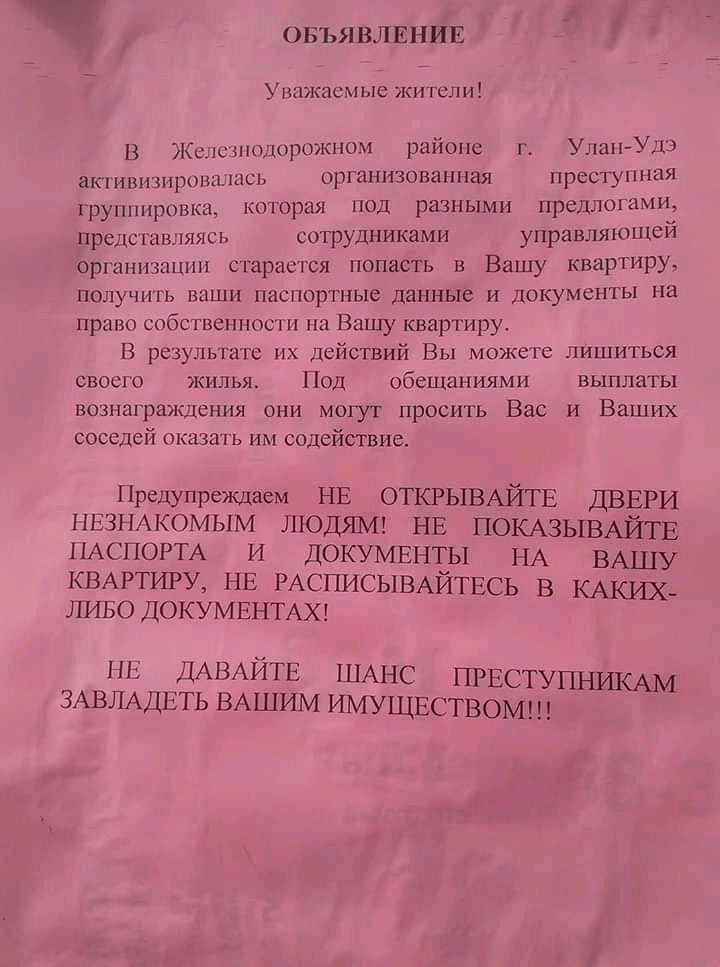 ОБЪЯВЛЕНИЕ

Уважаемые жители!

В Железнодорожном районе г. Улан-Удэ активизировалась организованная преступная группировка, которая под разными предлогами, представляясь сотрудниками управляющей организации старается попасть в Вашу квартиру, получить ваши паспортные данные и документы на право собственности на Вашу квартиру.

В результате их действий Вы можете лишиться своего жилья. Под обещаниями выплаты вознаграждения они могут просить Вас и Ваших соседей оказать им содействие.

Предупреждаем НЕ ОТКРЫВАЙТЕ ДВЕРИ НЕЗНАКОМЫМ ЛЮДЯМ! НЕ ПОКАЗЫВАЙТЕ ПАСПОРТА И ДОКУМЕНТЫ НА ВАШУ КВАРТИРУ, НЕ РАСПИСЫВАЙТЕСЬ В КАКИХ-ЛИБО ДОКУМЕНТАХ!

НЕ ДАВАЙТЕ ШАНС ПРЕСТУПНИКАМ ЗАВЛАДЕТЬ ВАШИМ ИМУЩЕСТВОМ!!!